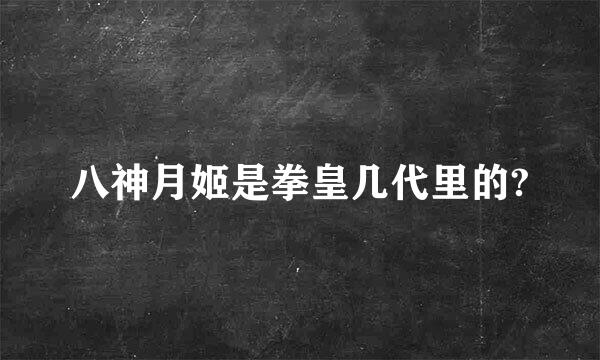 八神月姬是拳皇几代里的?